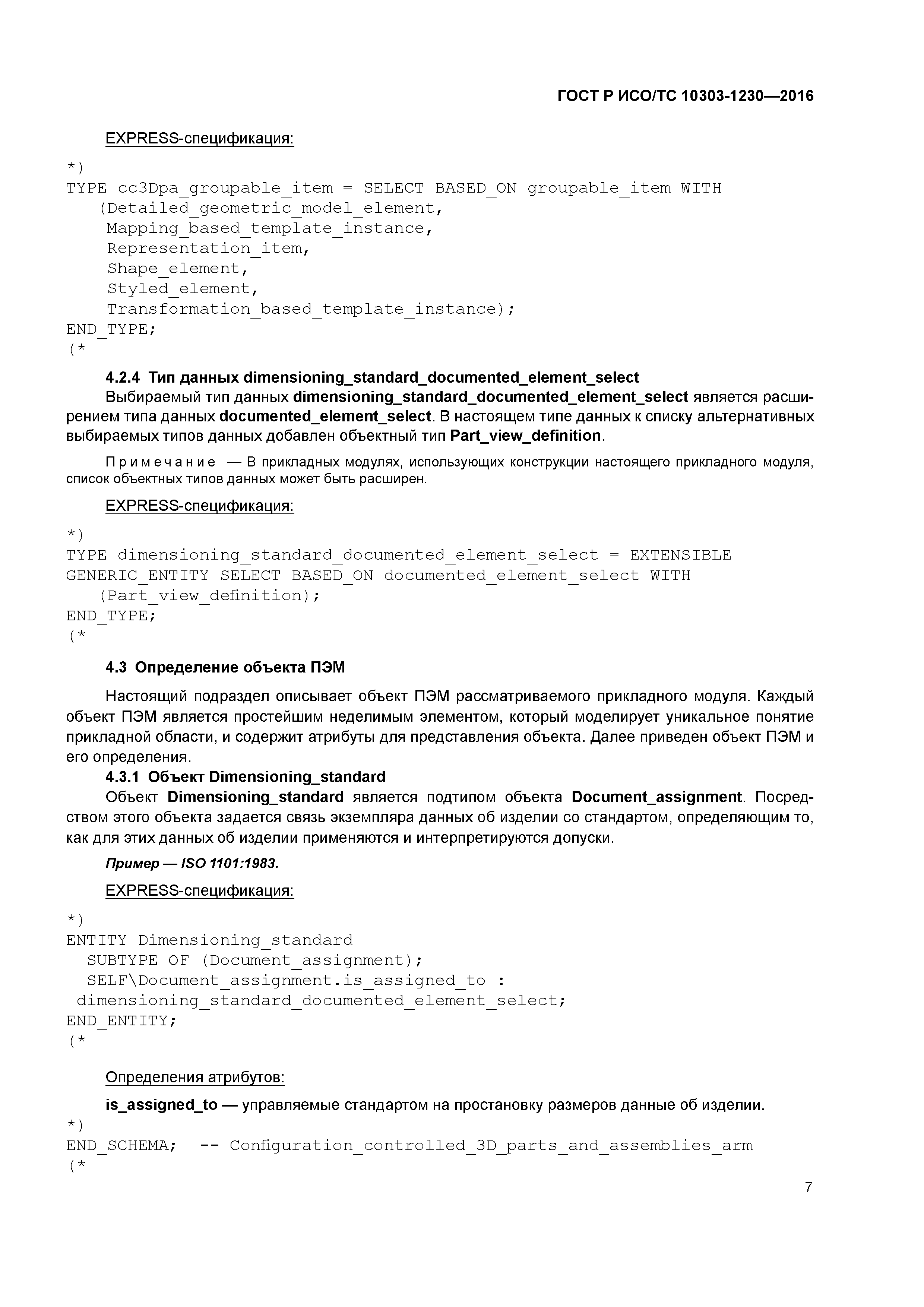 ГОСТ Р ИСО/ТС 10303-1230—2016

EXPRESS-спецификация:

*)
TYPE cc3Dpa_groupable_item = SELECT BASED_ON groupable_item WITH
(Detailed_geometric_model_element,
Mapping_based_template_instance,
Representation_item,
Shape_element,
Styled_element,
Transformation_based_template_instance);
END_TYPE;
(*

4.2.4 Тип данных dimensioning_standard_documented_element_select

Выбираемый тип данных dimensioning_standard_documented_element_select является расширением типа данных documented_element_select. В настоящем типе данных к списку альтернативных выбираемых типов данных добавлен объектный тип Part_view_definition.

Примечание — В прикладных модулях, использующих конструкции настоящего прикладного модуля, список объектных типов данных может быть расширен.

EXPRESS-спецификация:

*)
TYPE dimensioning_standard_documented_element_select = EXTENSIBLE
GENERIC_ENTITY SELECT BASED_ON documented_element_select WITH
(Part_view_definition);
END_TYPE;
(*

4.3 Определение объекта ПЭМ

Настоящий подраздел описывает объект ПЭМ рассматриваемого прикладного модуля. Каждый объект ПЭМ является простейшим неделимым элементом, который моделирует уникальное понятие прикладной области, и содержит атрибуты для представления объекта. Далее приведен объект ПЭМ и его определения.

4.3.1 Объект Dimensioning_standard

Объект Dimensioning_standard является подтипом объекта Document_assignment. Посредством этого объекта задается связь экземпляра данных об изделии со стандартом, определяющим то, как для этих данных об изделии применяются и интерпретируются допуски.

Пример — ISO 1101:1983.

EXPRESS-спецификация:

*)
ENTITY Dimensioning_standard
SUBTYPE OF (Document_assignment);
SELF\Document_assignment.is_assigned_to :
dimensioning_standard_documented_element_select;
END_ENTITY;
(*

Определения атрибутов:

is_assigned_to — управляемые стандартом на простановку размеров данные об изделии.

*)
END_SCHEMA; -- Configuration_controlled_3D_parts_and_assemblies_arm
(*

7